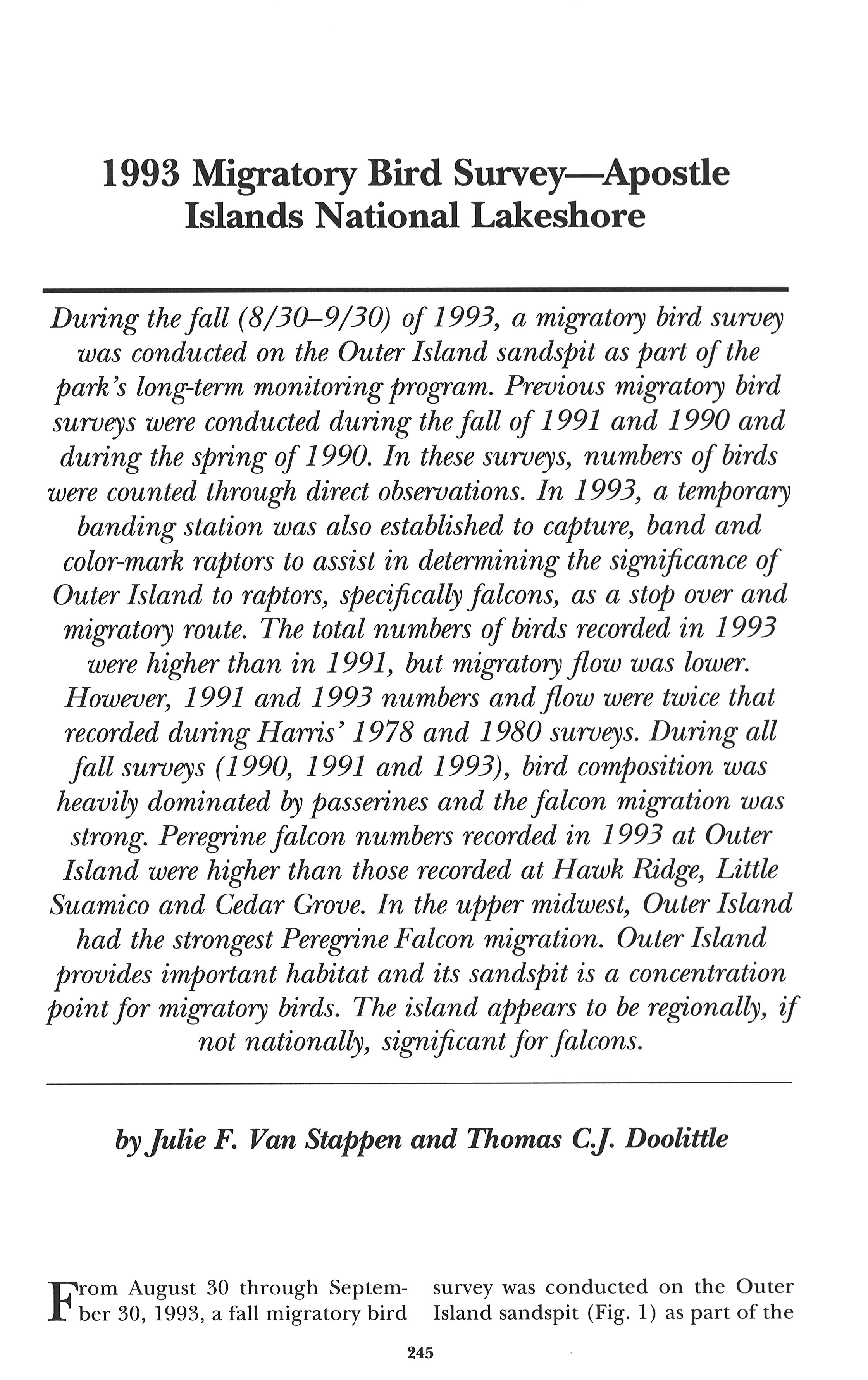 1993 Migratory Bird Survey—Apostle Islands National Lakeshore

During the fall (8/30–9/30) of 1993, a migratory bird survey was conducted on the Outer Island sandspit as part of the park's long-term monitoring program. Previous migratory bird surveys were conducted during the fall of 1991 and 1990 and during the spring of 1990. In these surveys, numbers of birds were counted through direct observations. In 1993, a temporary banding station was also established to capture, band and color-mark raptors to assist in determining the significance of Outer Island to raptors, specifically falcons, as a stop over and migratory route. The total numbers of birds recorded in 1993 were higher than in 1991, but migratory flow was lower. However, 1991 and 1993 numbers and flow were twice that recorded during Harris' 1978 and 1980 surveys. During all fall surveys (1990, 1991 and 1993), bird composition was heavily dominated by passerines and the falcon migration was strong. Peregrine falcon numbers recorded in 1993 at Outer Island were higher than those recorded at Hawk Ridge, Little Suamico and Cedar Grove. In the upper midwest, Outer Island had the strongest Peregrine Falcon migration. Outer Island provides important habitat and its sandspit is a concentration point for migratory birds. The island appears to be regionally, if not nationally, significant for falcons.

by Julie F. Van Stappen and Thomas C.J. Doolittle

From August 30 through September 30, 1993, a fall migratory bird survey was conducted on the Outer Island sandspit (Fig. 1) as part of the

245